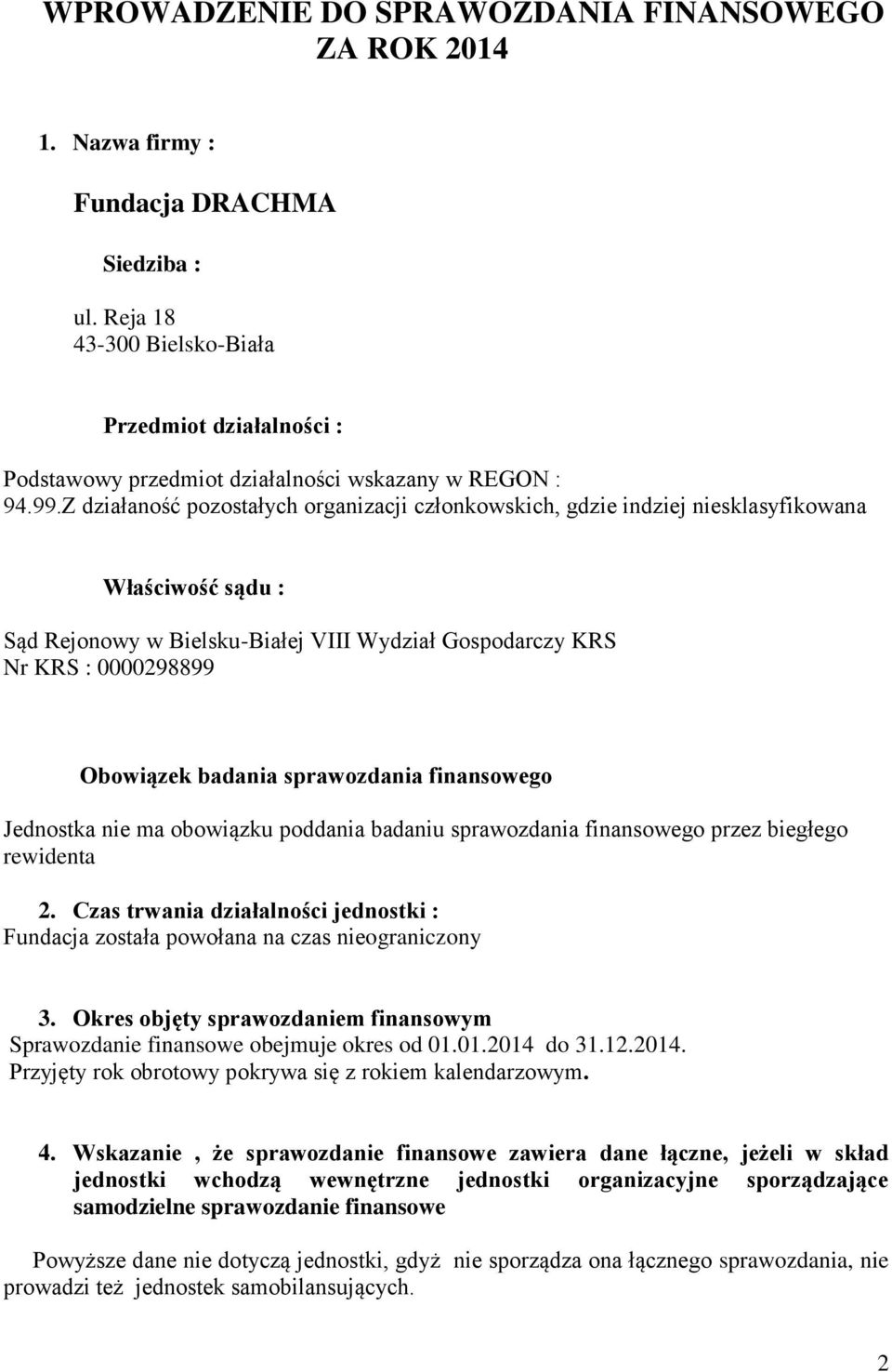 WPROWADZENIE DO SPRAWOZDANIA FINANSOWEGO ZA ROK 2014

1. Nazwa firmy :

Fundacja DRACHMA

Siedziba :

ul. Reja 18
43-300 Bielsko-Biała

Przedmiot działalności :

Podstawowy przedmiot działalności wskazany w REGON :
94.99.Z działaność pozostałych organizacji członkowskich, gdzie indziej niesklasyfikowana

Właściwość sądu :

Sąd Rejonowy w Bielsku-Białej VIII Wydział Gospodarczy KRS
Nr KRS : 0000298899

Obowiązek badania sprawozdania finansowego

Jednostka nie ma obowiązku poddania badaniu sprawozdania finansowego przez biegłego rewidenta

2. Czas trwania działalności jednostki :
Fundacja została powołana na czas nieograniczony

3. Okres objęty sprawozdaniem finansowym
Sprawozdanie finansowe obejmuje okres od 01.01.2014 do 31.12.2014.
Przyjęty rok obrotowy pokrywa się z rokiem kalendarzowym.

4. Wskazanie , że sprawozdanie finansowe zawiera dane łączne, jeżeli w skład jednostki wchodzą wewnętrzne jednostki organizacyjne sporządzające samodzielne sprawozdanie finansowe

Powyższe dane nie dotyczą jednostki, gdyż nie sporządza ona łącznego sprawozdania, nie prowadzi też jednostek samobilansujących.

2